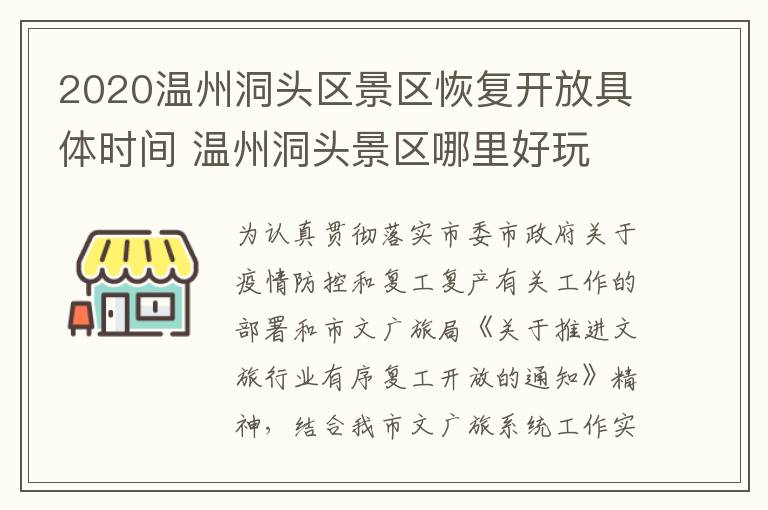 2020温州洞头区景区恢复开放具体时间 温州洞头景区哪里好玩

为认真贯彻落实市委市政府关于疫情防控和复工复产有关工作的部署和市文广旅局《关于推进文旅行业有序复工开放的通知》精神，结合我市文广旅系统工作实